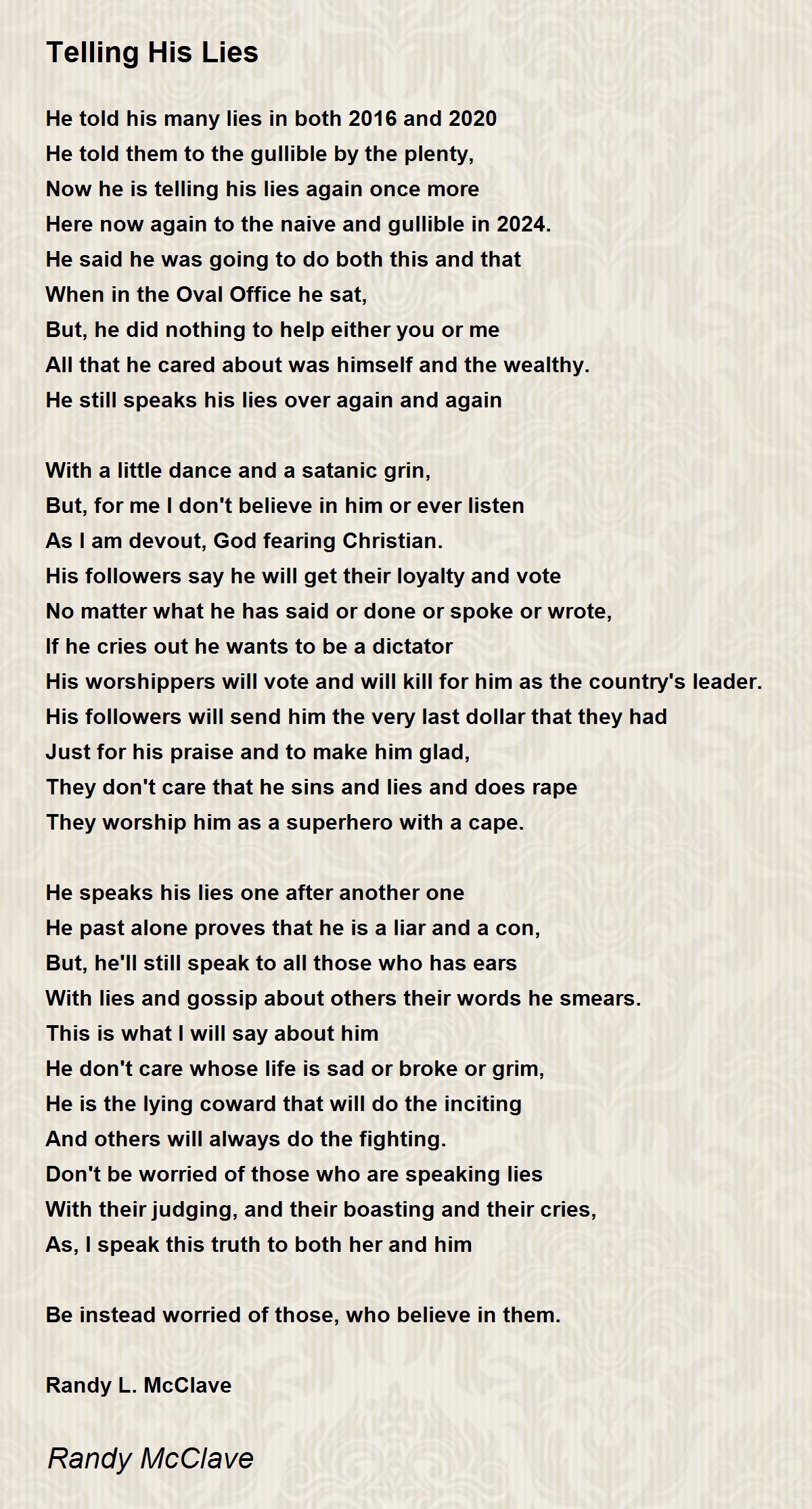 Telling His Lies

He told his many lies in both 2016 and 2020
He told them to the gullible by the plenty,
Now he is telling his lies again once more
Here now again to the naive and gullible in 2024.
He said he was going to do both this and that
When in the Oval Office he sat,
But, he did nothing to help either you or me
All that he cared about was himself and the wealthy.
He still speaks his lies over again and again

With a little dance and a satanic grin,
But, for me I don't believe in him or ever listen
As I am devout, God fearing Christian.
His followers say he will get their loyalty and vote
No matter what he has said or done or spoke or wrote,
If he cries out he wants to be a dictator
His worshippers will vote and will kill for him as the country's leader.
His followers will send him the very last dollar that they had
Just for his praise and to make him glad,
They don't care that he sins and lies and does rape
They worship him as a superhero with a cape.

He speaks his lies one after another one
He past alone proves that he is a liar and a con,
But, he'll still speak to all those who has ears
With lies and gossip about others their words he smears.
This is what I will say about him
He don't care whose life is sad or broke or grim,
He is the lying coward that will do the inciting
And others will always do the fighting.
Don't be worried of those who are speaking lies
With their judging, and their boasting and their cries,
As, I speak this truth to both her and him

Be instead worried of those, who believe in them.

Randy L. McClave

Randy McClave